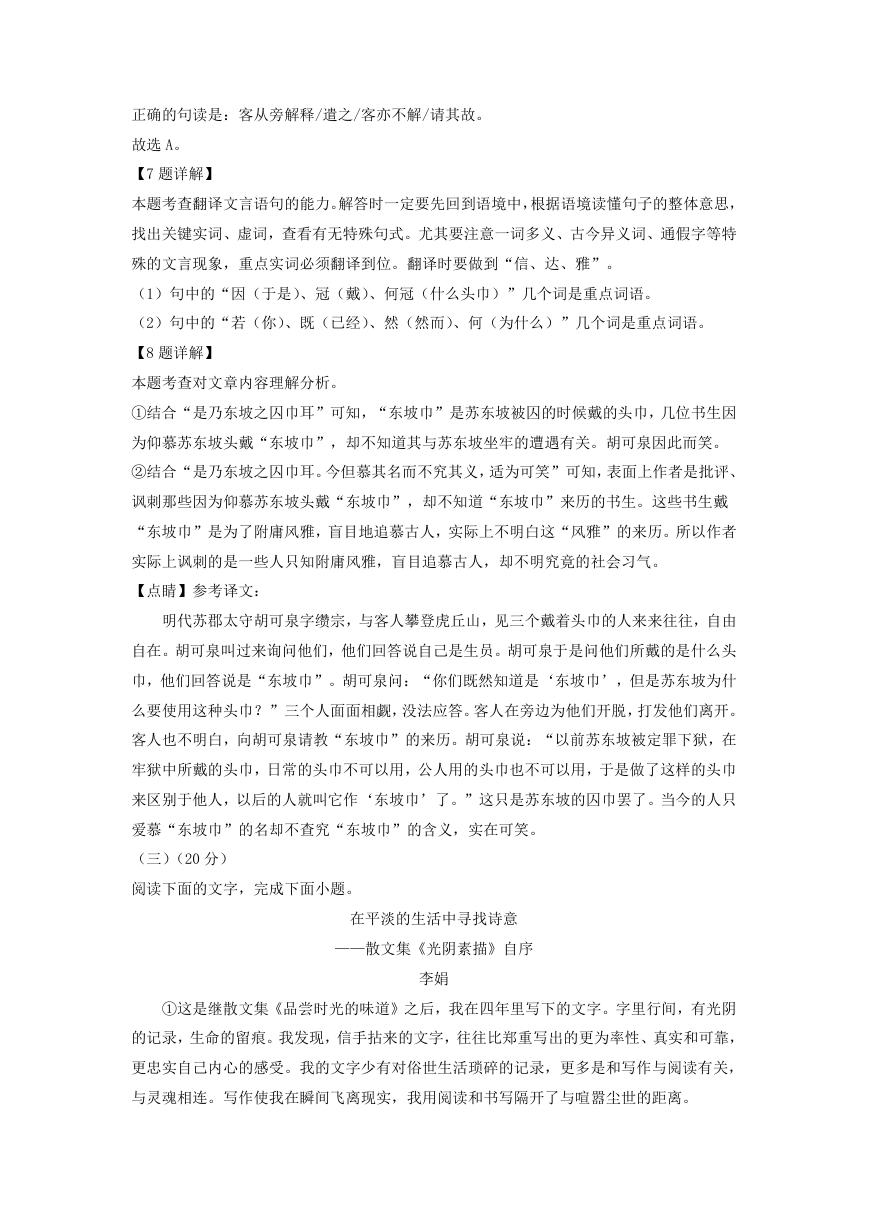 正确的句读是：客从旁解释/遣之/客亦不解/请其故。
故选 A。
【7 题详解】
本题考查翻译文言语句的能力。解答时一定要先回到语境中，根据语境读懂句子的整体意思，找出关键实词、虚词，查看有无特殊句式。尤其要注意一词多义、古今异义词、通假字等特殊的文言现象，重点实词必须翻译到位。翻译时要做到“信、达、雅”。
（1）句中的“因（于是）、冠（戴）、何冠（什么头巾）”几个词是重点词语。
（2）句中的“若（你）、既（已经）、然（然而）、何（为什么）”几个词是重点词语。
【8 题详解】
本题考查对文章内容理解分析。
①结合“是乃东坡之囚巾耳”可知，“东坡巾”是苏东坡被囚的时候戴的头巾，几位书生因为仰慕苏东坡头戴“东坡巾”，却不知道其与苏东坡坐牢的遭遇有关。胡可泉因此而笑。
②结合“是乃东坡之囚巾耳。今但慕其名而不究其义，适为可笑”可知，表面上作者是批评、讽刺那些因为仰慕苏东坡头戴“东坡巾”，却不知道“东坡巾”来历的书生。这些书生戴“东坡巾”是为了附庸风雅，盲目地追慕古人，实际上不明白这“风雅”的来历。所以作者实际上讽刺的是一些人只知附庸风雅，盲目追慕古人，却不明究竟的社会习气。
【点睛】参考译文：
明代苏郡太守胡可泉字缵宗，与客人攀登虎丘山，见三个戴着头巾的人来来往往，自由自在。胡可泉叫过来询问他们，他们回答说自己是生员。胡可泉于是问他们所戴的是什么头巾，他们回答说是“东坡巾”。胡可泉问：“你们既然知道是‘东坡巾’，但是苏东坡为什么要使用这种头巾？”三个人面面相觑，没法应答。客人在旁边为他们开脱，打发他们离开。客人也不明白，向胡可泉请教“东坡巾”的来历。胡可泉说：“以前苏东坡被定罪下狱，在牢狱中所戴的头巾，日常的头巾不可以用，公人用的头巾也不可以用，于是做了这样的头巾来区别于他人，以后的人就叫它作‘东坡巾’了。”这只是苏东坡的囚巾罢了。当今的人只爱慕“东坡巾”的名却不查究“东坡巾”的含义，实在可笑。
（三）（20 分）
阅读下面的文字，完成下面小题。
在平淡的生活中寻找诗意
——散文集《光阴素描》自序
李娟
①这是继散文集《品尝时光的味道》之后，我在四年里写下的文字。字里行间，有光阴的记录，生命的留痕。我发现，信手拈来的文字，往往比郑重写出的更为率性、真实和可靠，更忠实自己内心的感受。我的文字少有对俗世生活琐碎的记录，更多是和写作与阅读有关，与灵魂相连。写作使我在瞬间飞离现实，我用阅读和书写隔开了与喧嚣尘世的距离。